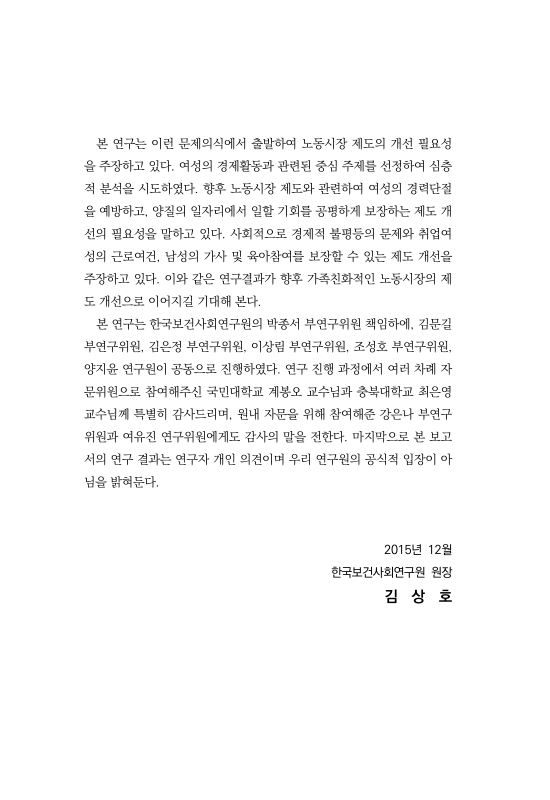 본 연구는 이런 문제의식에서 출발하여 노동시장 제도의 개선 필요성을 주장하고 있다. 여성의 경제활동과 관련된 중심 주제를 선정하여 심층적 분석을 시도하였다. 향후 노동시장 제도와 관련하여 여성의 경력단절을 예방하고, 양질의 일자리에서 일할 기회를 공평하게 보장하는 제도 개선의 필요성을 말하고 있다. 사회적으로 경제적 불평등의 문제와 취업여성의 근로여건, 남성의 가사 및 육아참여를 보장할 수 있는 제도 개선을 주장하고 있다. 이와 같은 연구결과가 향후 가족친화적인 노동시장의 제도 개선으로 이어지길 기대해 본다.

본 연구는 한국보건사회연구원의 박종서 부연구위원 책임하에, 김문길 부연구위원, 김은정 부연구위원, 이상림 부연구위원, 조성호 부연구위원, 양지윤 연구원이 공동으로 진행하였다. 연구 진행 과정에서 여러 차례 자문위원으로 참여해주신 국민대학교 계봉오 교수님과 충북대학교 최은영 교수님께 특별히 감사드리며, 원내 자문을 위해 참여해준 강은나 부연구위원과 여유진 연구위원에게도 감사의 말을 전한다. 마지막으로 본 보고서의 연구 결과는 연구자 개인 의견이며 우리 연구원의 공식적 입장이 아님을 밝혀둔다.

2015년 12월

한국보건사회연구원 원장

김 상 호